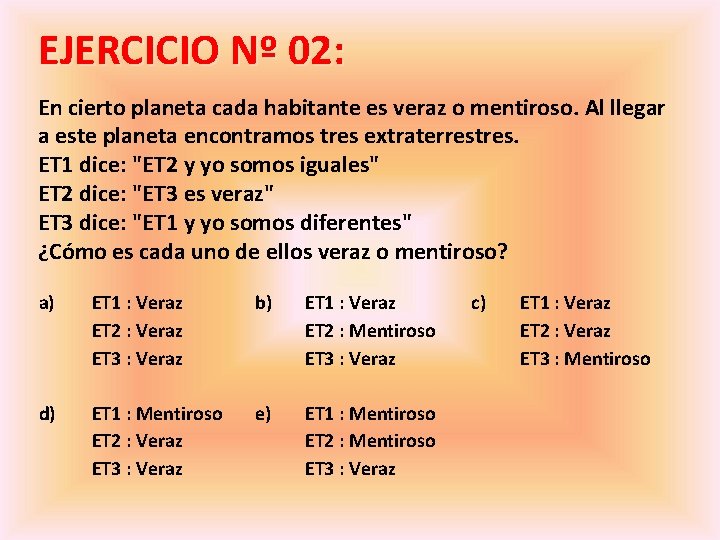 EJERCICIO Nº 02:

En cierto planeta cada habitante es veraz o mentiroso. Al llegar a este planeta encontramos tres extraterrestres.
ET1 dice: "ET2 y yo somos iguales"
ET2 dice: "ET3 es veraz"
ET3 dice: "ET1 y yo somos diferentes"
¿Cómo es cada uno de ellos veraz o mentiroso?

a) ET1 : Veraz
ET2 : Veraz
ET3 : Veraz

b) ET1 : Veraz
ET2 : Mentiroso
ET3 : Veraz

c) ET1 : Veraz
ET2 : Veraz
ET3 : Mentiroso

d) ET1 : Mentiroso
ET2 : Veraz
ET3 : Veraz

e) ET1 : Mentiroso
ET2 : Mentiroso
ET3 : Veraz